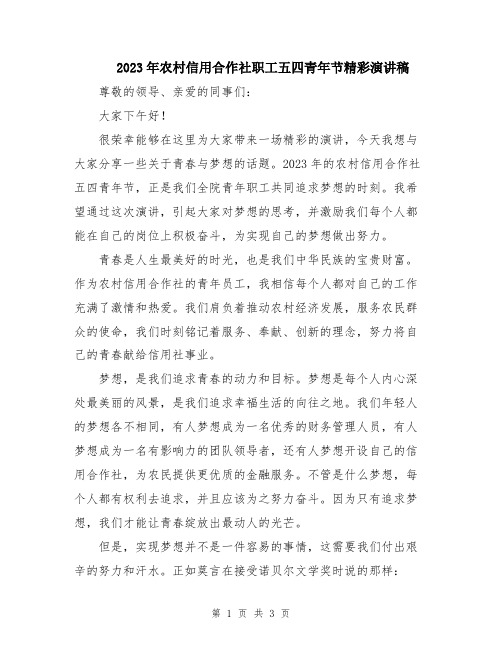 2023年农村信用合作社职工五四青年节精彩演讲稿

尊敬的领导、亲爱的同事们：

大家下午好！

很荣幸能够在这里为大家带来一场精彩的演讲，今天我想与大家分享一些关于青春与梦想的话题。2023年的农村信用合作社五四青年节，正是我们全院青年职工共同追求梦想的时刻。我希望通过这次演讲，引起大家对梦想的思考，并激励我们每个人都能在自己的岗位上积极奋斗，为实现自己的梦想做出努力。

青春是人生最美好的时光，也是我们中华民族的宝贵财富。作为农村信用合作社的青年员工，我相信每个人都对自己的工作充满了激情和热爱。我们肩负着推动农村经济发展，服务农民群众的使命，我们时刻铭记着服务、奉献、创新的理念，努力将自己的青春献给信用社事业。

梦想，是我们追求青春的动力和目标。梦想是每个人内心深处最美丽的风景，是我们追求幸福生活的向往之地。我们年轻人的梦想各不相同，有人梦想成为一名优秀的财务管理人员，有人梦想成为一名有影响力的团队领导者，还有人梦想开设自己的信用合作社，为农民提供更优质的金融服务。不管是什么梦想，每个人都有权利去追求，并且应该为之努力奋斗。因为只有追求梦想，我们才能让青春绽放出最动人的光芒。

但是，实现梦想并不是一件容易的事情，这需要我们付出艰辛的努力和汗水。正如莫言在接受诺贝尔文学奖时说的那样：

第 1 页 共 3 页